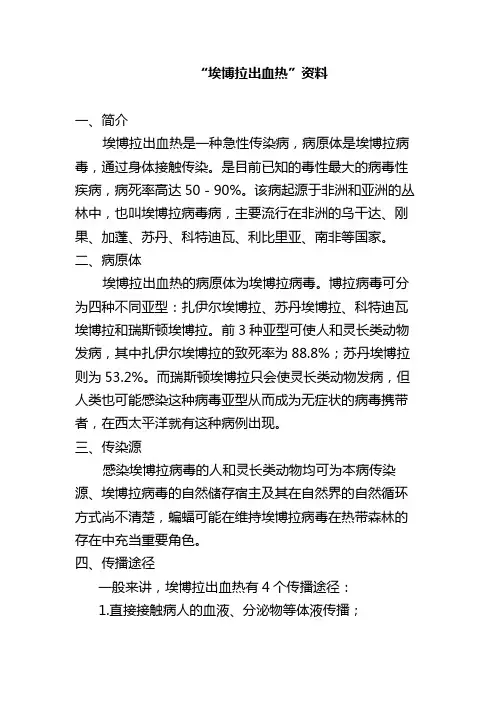 “埃博拉出血热”资料

一、简介

埃博拉出血热是一种急性传染病，病原体是埃博拉病毒，通过身体接触传染。是目前已知的毒性最大的病毒性疾病，病死率高达 50 - 90%。该病起源于非洲和亚洲的丛林中，也叫埃博拉病毒病，主要流行在非洲的乌干达、刚果、加蓬、苏丹、科特迪瓦、利比里亚、南非等国家。

二、病原体

埃博拉出血热的病原体为埃博拉病毒。博拉病毒可分为四种不同亚型：扎伊尔埃博拉、苏丹埃博拉、科特迪瓦埃博拉和瑞斯顿埃博拉。前 3 种亚型可使人和灵长类动物发病，其中扎伊尔埃博拉的致死率为 88.8%；苏丹埃博拉则为 53.2%。而瑞斯顿埃博拉只会使灵长类动物发病，但人类也可能感染这种病毒亚型从而成为无症状的病毒携带者，在西太平洋就有这种病例出现。

三、传染源

感染埃博拉病毒的人和灵长类动物均可为本病传染源、埃博拉病毒的自然储存宿主及其在自然界的自然循环方式尚不清楚，蝙蝠可能在维持埃博拉病毒在热带森林的存在中充当重要角色。

四、传播途径

一般来讲，埃博拉出血热有 4 个传播途径：

1.直接接触病人的血液、分泌物等体液传播；